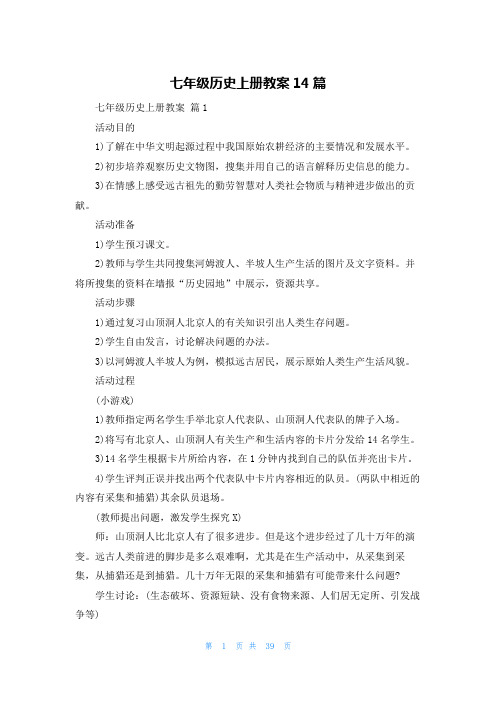 七年级历史上册教案 14 篇

七年级历史上册教案 篇 1

活动目的

1)了解在中华文明起源过程中我国原始农耕经济的主要情况和发展水平。

2)初步培养观察历史文物图，搜集并用自己的语言解释历史信息的能力。

3)在情感上感受远古祖先的勤劳智慧对人类社会物质与精神进步做出的贡献。

活动准备

1)学生预习课文。

2)教师与学生共同搜集河姆渡人、半坡人生产生活的图片及文字资料。并将所搜集的资料在墙报“历史园地”中展示，资源共享。

活动步骤

1)通过复习山顶洞人北京人的有关知识引出人类生存问题。

2)学生自由发言，讨论解决问题的办法。

3)以河姆渡人半坡人为例，模拟远古居民，展示原始人类生产生活风貌。

活动过程

(小游戏)

1)教师指定两名学生手举北京人代表队、山顶洞人代表队的牌子入场。

2)将写有北京人、山顶洞人有关生产和生活内容的卡片分发给 14 名学生。

3)14 名学生根据卡片所给内容，在 1 分钟内找到自己的队伍并亮出卡片。

4)学生评判正误并找出两个代表队中卡片内容相近的队员。(两队中相近的内容有采集和捕猎)其余队员退场。

(教师提出问题，激发学生探究 X)

师：山顶洞人比北京人有了很多进步。但是这个进步经过了几十万年的演变。远古人类前进的脚步是多么艰难啊，尤其是在生产活动中，从采集到采集，从捕猎还是到捕猎。几十万年无限的采集和捕猎有可能带来什么问题?

学生讨论：(生态破坏、资源短缺、没有食物来源、人们居无定所、引发战争等)

第 1 页 共 39 页